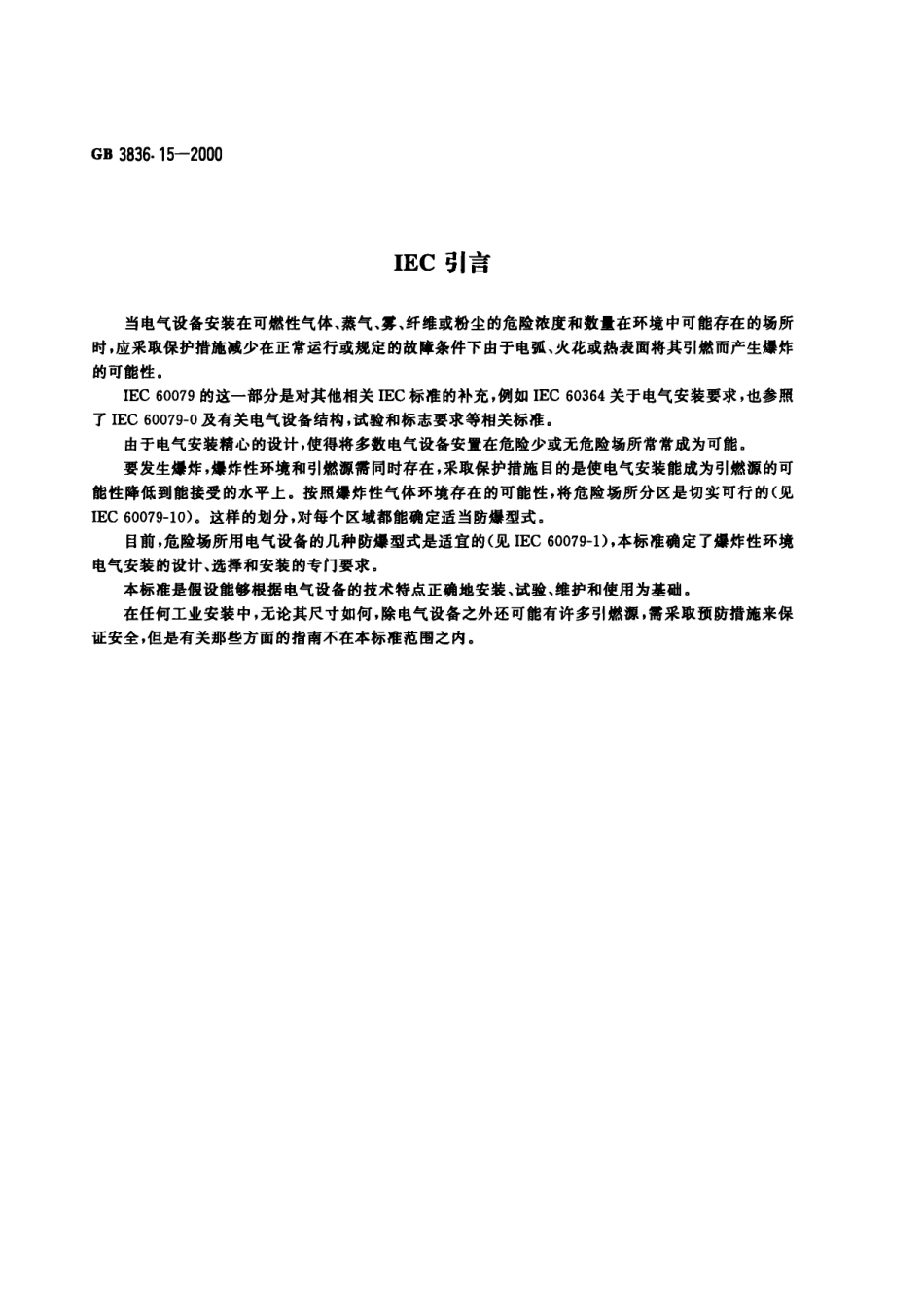 GB 3836.15—2000

IEC 引言

当电气设备安装在可燃性气体、蒸气、雾、纤维或粉尘的危险浓度和数量在环境中可能存在的场所时，应采取保护措施减少在正常运行或规定的故障条件下由于电弧、火花或热表面将其引燃而产生爆炸的可能性。

IEC 60079 的这一部分是对其他相关 IEC 标准的补充，例如 IEC 60364 关于电气安装要求，也参照了 IEC 60079-0 及有关电气设备结构，试验和标志要求等相关标准。

由于电气安装精心的设计，使得将多数电气设备安置在危险少或无危险场所常常成为可能。

要发生爆炸，爆炸性环境和引燃源需同时存在，采取保护措施目的是使电气安装能成为引燃源的可能性降低到能接受的水平上。按照爆炸性气体环境存在的可能性，将危险场所分区是切实可行的(见 IEC 60079-10)。这样的划分，对每个区域都能确定适当防爆型式。

目前，危险场所用电气设备的几种防爆型式是适宜的(见 IEC 60079-1)，本标准确定了爆炸性环境电气安装的设计、选择和安装的专门要求。

本标准是假设能够根据电气设备的技术特点正确地安装、试验、维护和使用为基础。

在任何工业安装中，无论其尺寸如何，除电气设备之外还可能有许多引燃源，需采取预防措施来保证安全，但是有关那些方面的指南不在本标准范围之内。